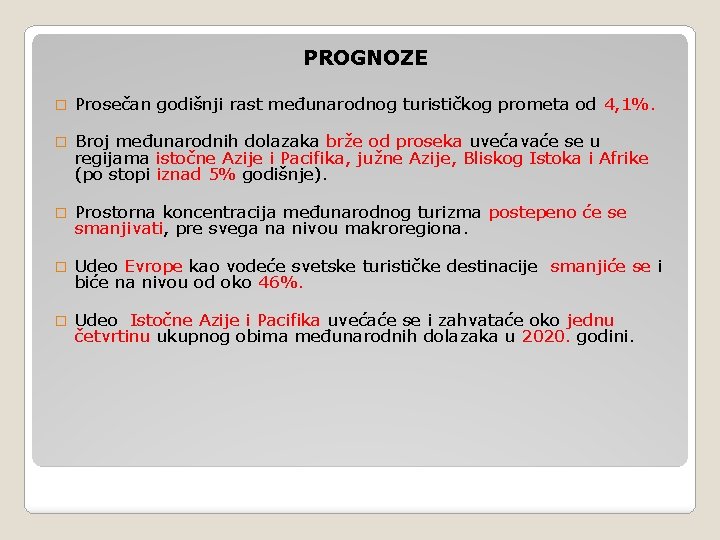 PROGNOZE

□ Prosečan godišnji rast međunarodnog turističkog prometa od 4,1%.

□ Broj međunarodnih dolazaka brže od proseka uvećavaće se u regijama istočne Azije i Pacifika, južne Azije, Bliskog Istoka i Afrike (po stopi iznad 5% godišnje).

□ Prostorna koncentracija međunarodnog turizma postepeno će se smanjivati, pre svega na nivou makroregiona.

□ Udeo Evrope kao vodeće svetske turističke destinacije smanjiće se i biće na nivou od oko 46%.

□ Udeo Istočne Azije i Pacifika uvećaće se i zahvataće oko jednu četvrtinu ukupnog obima međunarodnih dolazaka u 2020. godini.